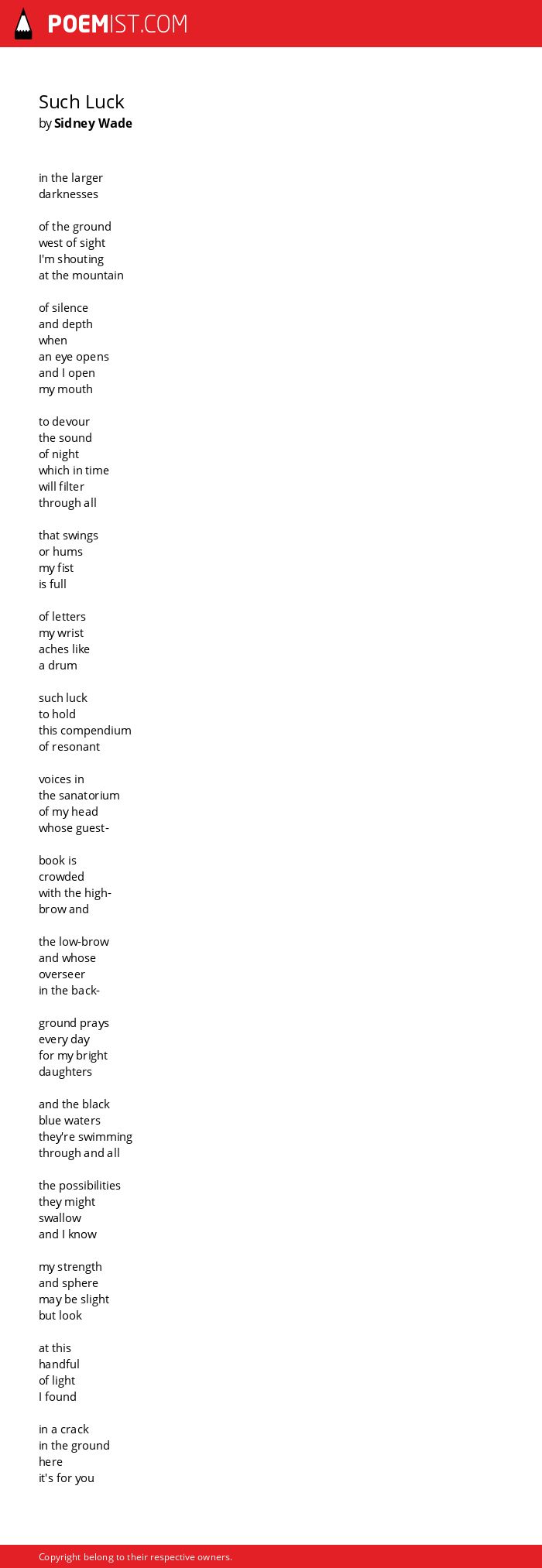 POEMIST.COM

Such Luck
by Sidney Wade

in the larger
darknesses

of the ground
west of sight
I'm shouting
at the mountain

of silence
and depth
when
an eye opens
and I open
my mouth

to devour
the sound
of night
which in time
will filter
through all

that swings
or hums
my fist
is full

of letters
my wrist
aches like
a drum

such luck
to hold
this compendium
of resonant

voices in
the sanatorium
of my head
whose guest-

book is
crowded
with the high-
brow and

the low-brow
and whose
overseer
in the back-

ground prays
every day
for my bright
daughters

and the black
blue waters
they're swimming
through and all

the possibilities
they might
swallow
and I know

my strength
and sphere
may be slight
but look

at this
handful
of light
I found

in a crack
in the ground
here
it's for you

Copyright belong to their respective owners.